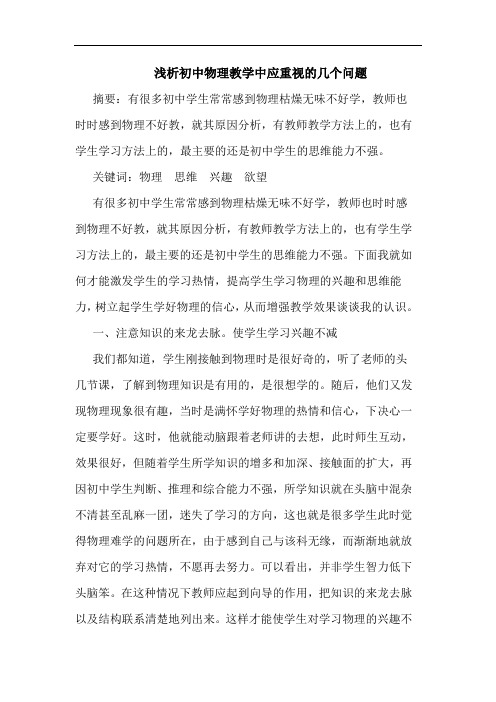 浅析初中物理教学中应重视的几个问题

摘要：有很多初中学生常常感到物理枯燥无味不好学，教师也时时感到物理不好教，就其原因分析，有教师教学方法上的，也有学生学习方法上的，最主要的还是初中学生的思维能力不强。

关键词：物理　思维　兴趣　欲望

有很多初中学生常常感到物理枯燥无味不好学，教师也时时感到物理不好教，就其原因分析，有教师教学方法上的，也有学生学习方法上的，最主要的还是初中学生的思维能力不强。下面我就如何才能激发学生的学习热情，提高学生学习物理的兴趣和思维能力，树立起学生学好物理的信心，从而增强教学效果谈谈我的认识。

一、注意知识的来龙去脉。使学生学习兴趣不减

我们都知道，学生刚接触到物理时是很好奇的，听了老师的头几节课，了解到物理知识是有用的，是很想学的。随后，他们又发现物理现象很有趣，当时是满怀学好物理的热情和信心，下决心一定要学好。这时，他就能动脑跟着老师讲的去想，此时师生互动，效果很好，但随着学生所学知识的增多和加深、接触面的扩大，再因初中学生判断、推理和综合能力不强，所学知识就在头脑中混杂不清甚至乱麻一团，迷失了学习的方向，这也就是很多学生此时觉得物理难学的问题所在，由于感到自己与该科无缘，而渐渐地就放弃对它的学习热情，不愿再去努力。可以看出，并非学生智力低下头脑笨。在这种情况下教师应起到向导的作用，把知识的来龙去脉以及结构联系清楚地列出来。这样才能使学生对学习物理的兴趣不